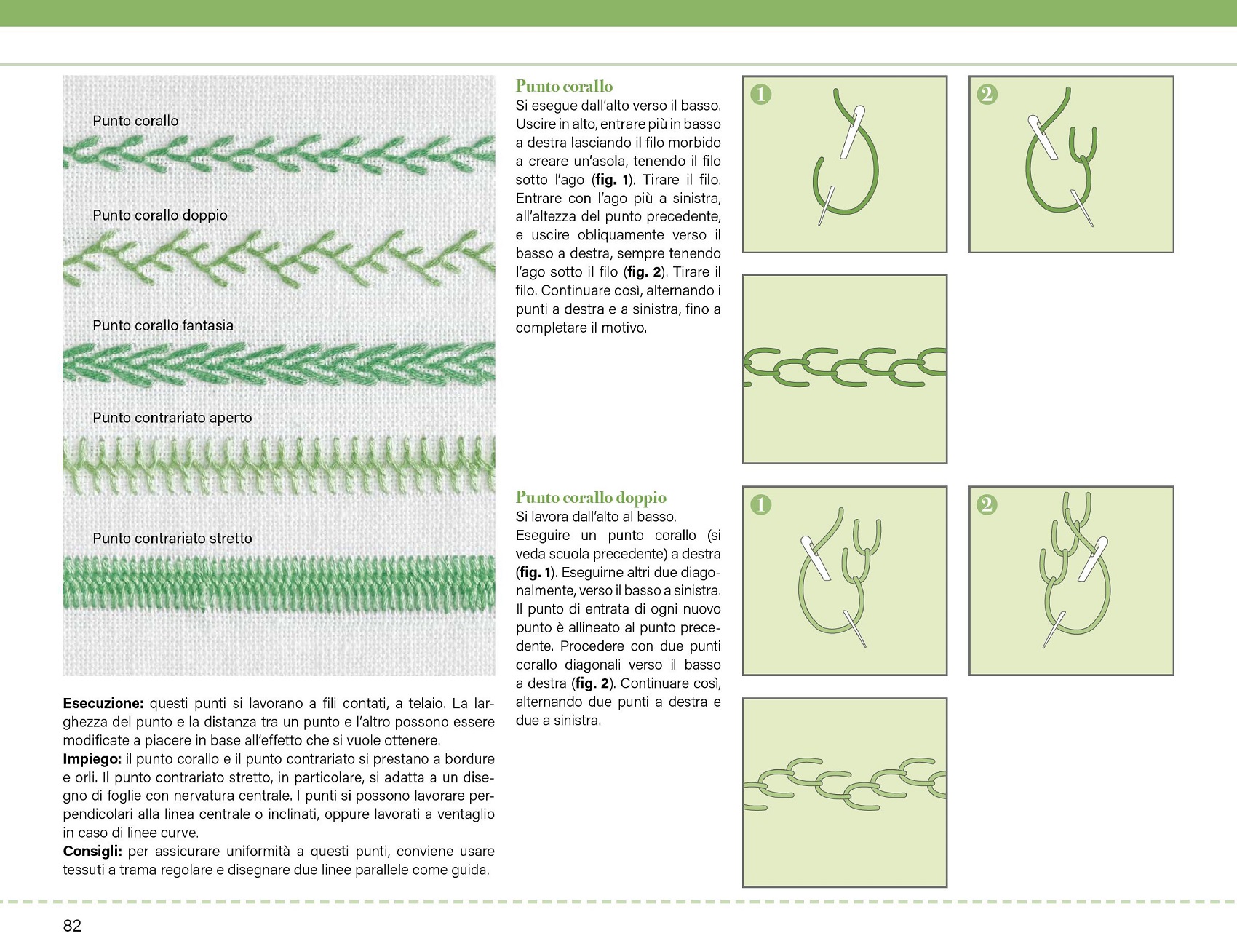 Punto corallo

Punto corallo doppio

Punto corallo fantasia

Punto contrariato aperto

Punto contrariato stretto

**Esecuzione:** questi punti si lavorano a fili contati, a telaio. La larghezza del punto e la distanza tra un punto e l'altro possono essere modificate a piacere in base all'effetto che si vuole ottenere.
**Impiego:** il punto corallo e il punto contrariato si prestano a bordure e orli. Il punto contrariato stretto, in particolare, si adatta a un disegno di foglie con nervatura centrale. I punti si possono lavorare perpendicolari alla linea centrale o inclinati, oppure lavorati a ventaglio in caso di linee curve.
**Consigli:** per assicurare uniformità a questi punti, conviene usare tessuti a trama regolare e disegnare due linee parallele come guida.

Punto corallo
Si esegue dall'alto verso il basso. Uscire in alto, entrare più in basso a destra lasciando il filo morbido a creare un'asola, tenendo il filo sotto l'ago (**fig. 1**). Tirare il filo. Entrare con l'ago più a sinistra, all'altezza del punto precedente, e uscire obliquamente verso il basso a destra, sempre tenendo l'ago sotto il filo (**fig. 2**). Tirare il filo. Continuare così, alternando i punti a destra e a sinistra, fino a completare il motivo.

1

2

Punto corallo doppio
Si lavora dall'alto al basso.
Eseguire un punto corallo (si veda scuola precedente) a destra (**fig. 1**). Eseguirne altri due diagonalmente, verso il basso a sinistra. Il punto di entrata di ogni nuovo punto è allineato al punto precedente. Procedere con due punti corallo diagonali verso il basso a destra (**fig. 2**). Continuare così, alternando due punti a destra e due a sinistra.

1

2

82